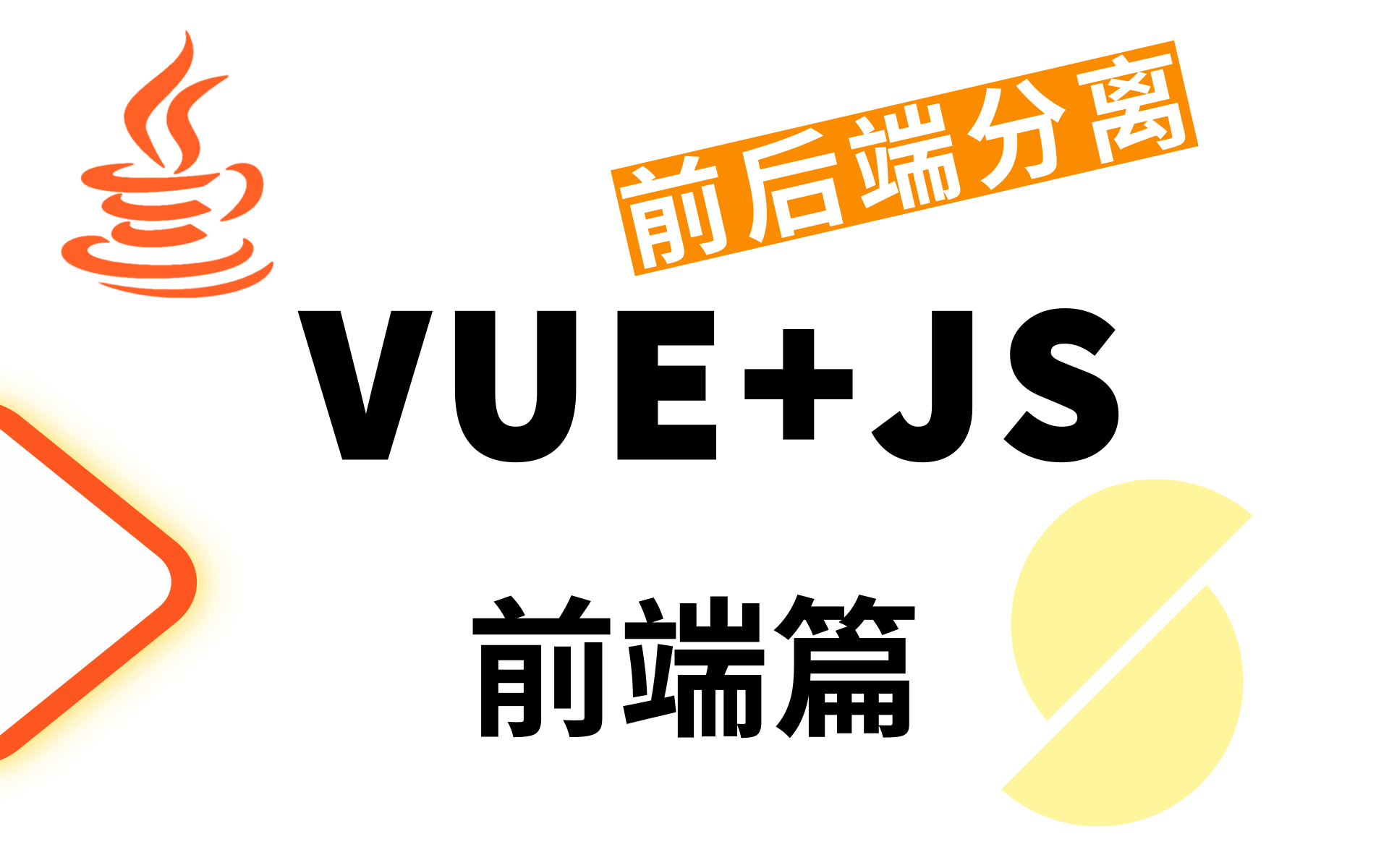 前后端分离

VUE+JS

前端篇